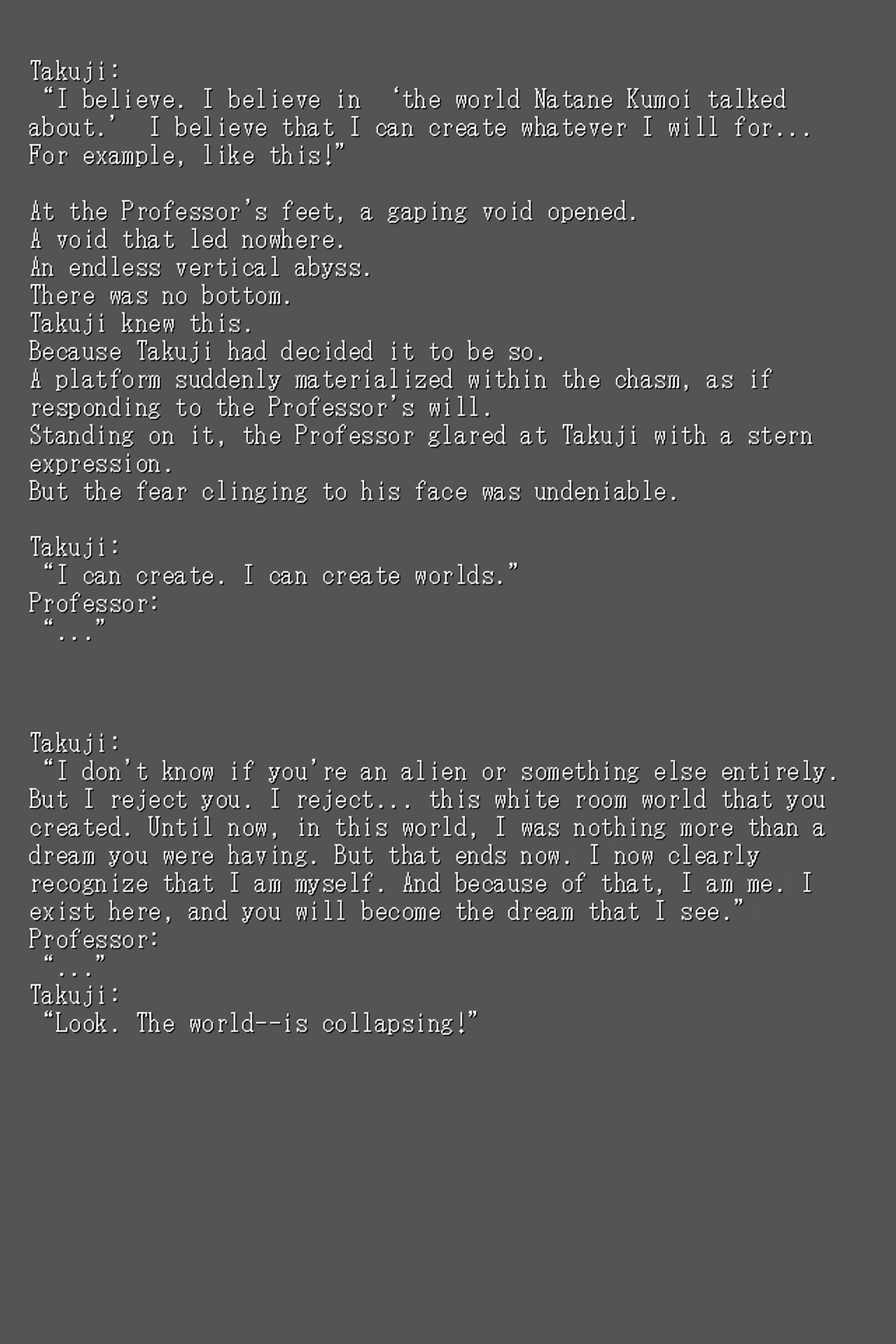 Takuji:
“I believe. I believe in ‘the world Natane Kumoi talked about.’ I believe that I can create whatever I will for... For example, like this!”

At the Professor’s feet, a gaping void opened.
A void that led nowhere.
An endless vertical abyss.
There was no bottom.
Takuji knew this.
Because Takuji had decided it to be so.
A platform suddenly materialized within the chasm, as if responding to the Professor’s will.
Standing on it, the Professor glared at Takuji with a stern expression.
But the fear clinging to his face was undeniable.

Takuji:
“I can create. I can create worlds.”
Professor:
“...”

Takuji:
“I don’t know if you’re an alien or something else entirely. But I reject you. I reject... this white room world that you created. Until now, in this world, I was nothing more than a dream you were having. But that ends now. I now clearly recognize that I am myself. And because of that, I am me. I exist here, and you will become the dream that I see.”
Professor:
“...”
Takuji:
“Look. The world--is collapsing!”